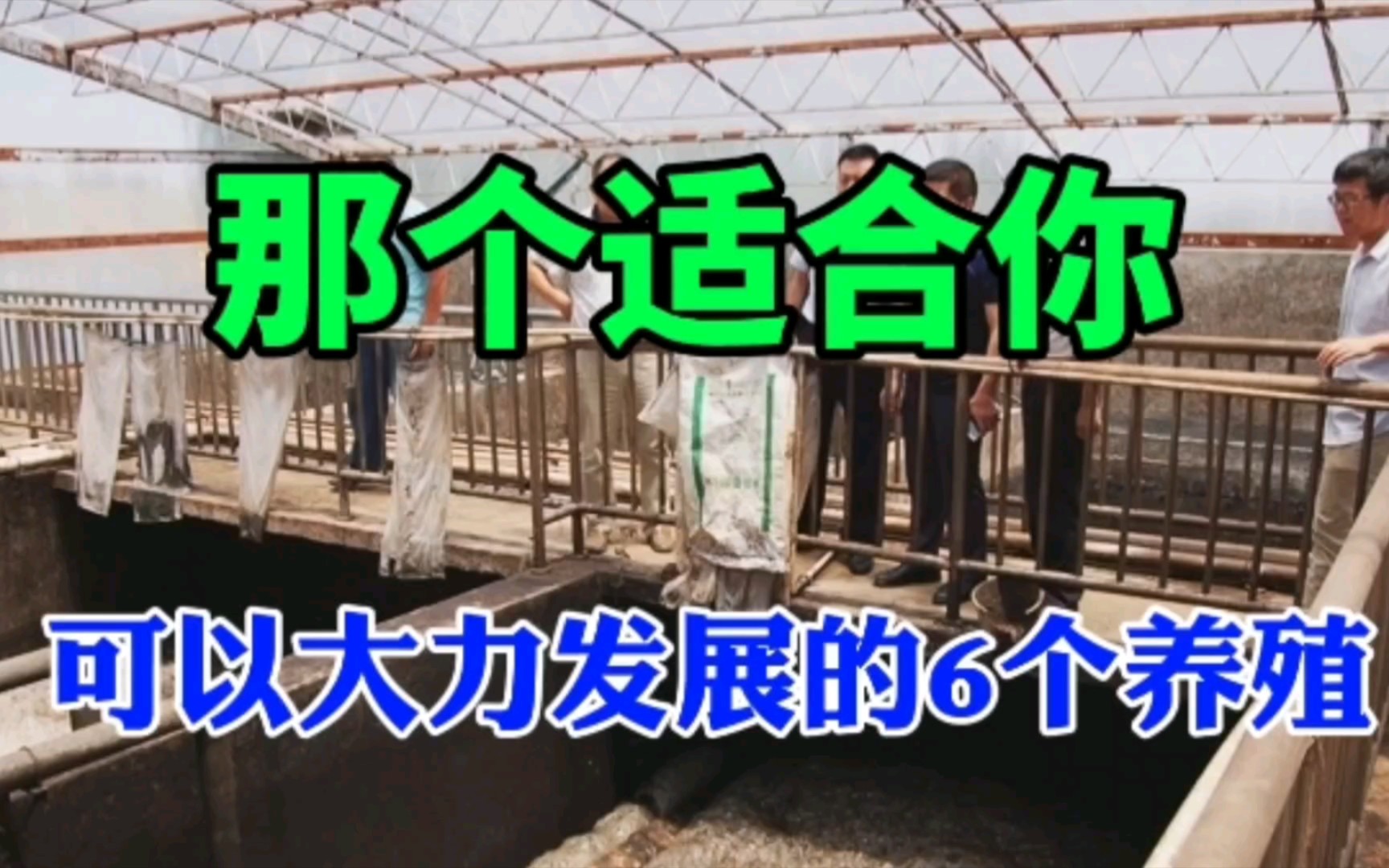 那个适合你

可以大力发展的6个养殖